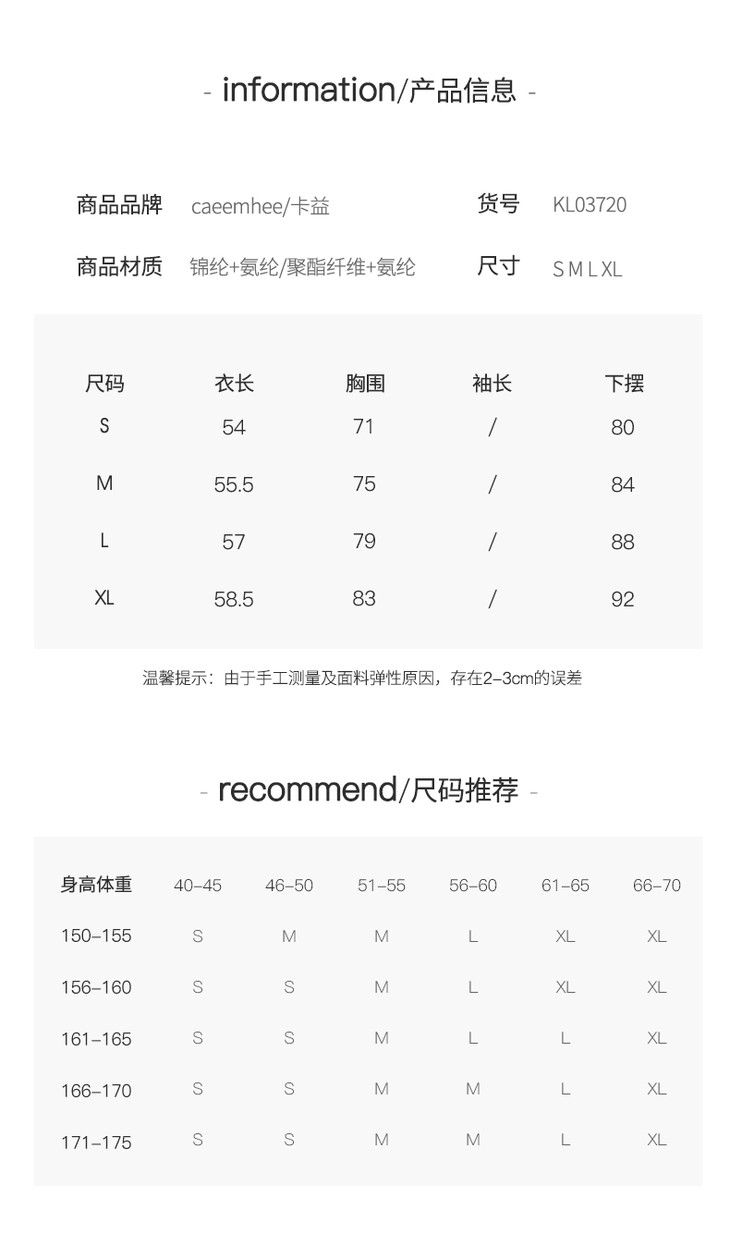 - information/产品信息 -

商品品牌 caeemhee/卡益

货号 KL03720

商品材质 锦纶+氨纶/聚酯纤维+氨纶

尺寸 S M L XL

| 尺码 | 衣长 | 胸围 | 袖长 | 下摆 |
|---|---|---|---|---|
| S | 54 | 71 | / | 80 |
| M | 55.5 | 75 | / | 84 |
| L | 57 | 79 | / | 88 |
| XL | 58.5 | 83 | / | 92 |

温馨提示：由于手工测量及面料弹性原因，存在2-3cm的误差

- recommend/尺码推荐 -

| 身高体重 | 40-45 | 46-50 | 51-55 | 56-60 | 61-65 | 66-70 |
|---|---|---|---|---|---|---|
| 150-155 | S | M | M | L | XL | XL |
| 156-160 | S | S | M | L | XL | XL |
| 161-165 | S | S | M | L | L | XL |
| 166-170 | S | S | M | M | L | XL |
| 171-175 | S | S | M | M | L | XL |